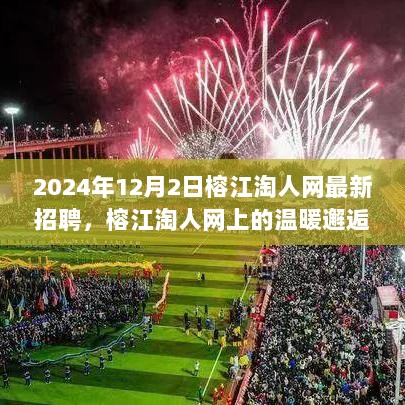 2024年12月2日榕江淘人网最新招聘，榕江淘人网上的温暖邂逅